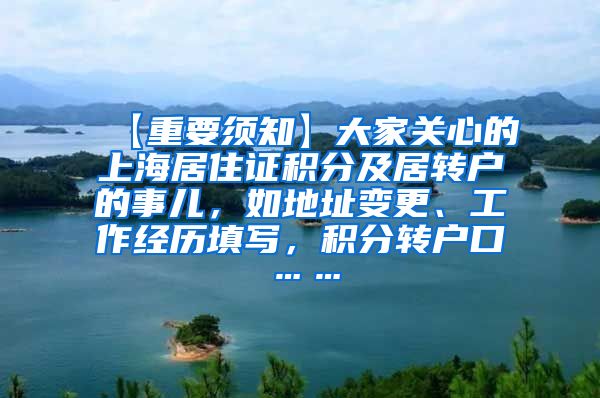 【重要须知】大家关心的上海居住证积分及居转户的事儿，如地址变更、工作经历填写，积分转户口……